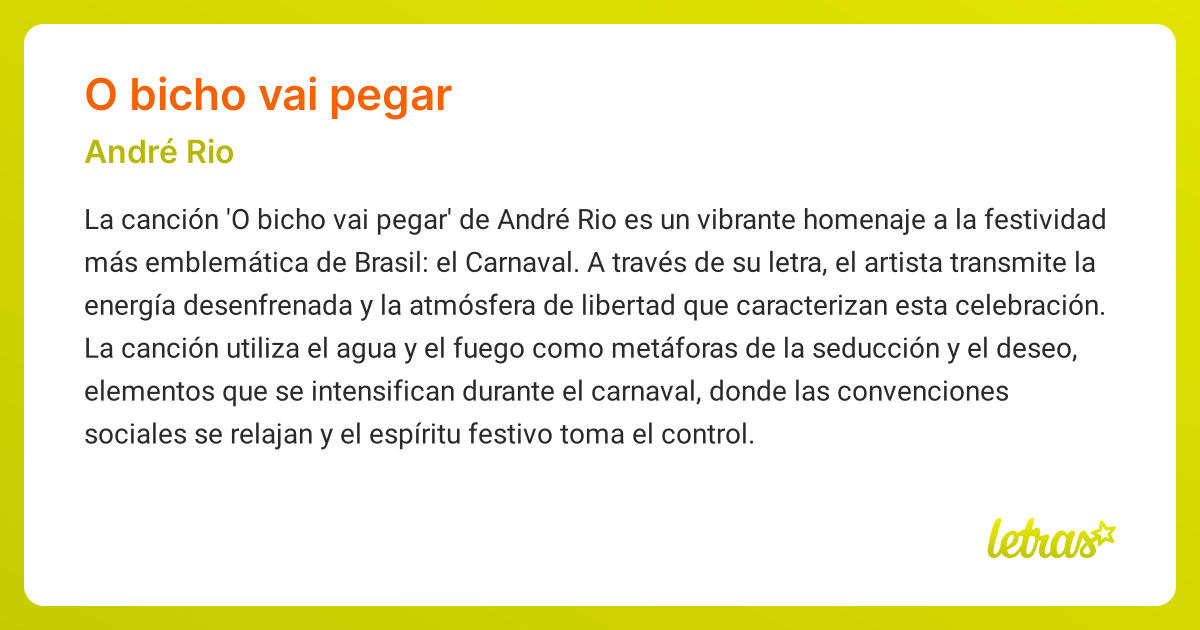 O bicho vai pegar

André Rio

La canción 'O bicho vai pegar' de André Rio es un vibrante homenaje a la festividad más emblemática de Brasil: el Carnaval. A través de su letra, el artista transmite la energía desenfrenada y la atmósfera de libertad que caracterizan esta celebración. La canción utiliza el agua y el fuego como metáforas de la seducción y el deseo, elementos que se intensifican durante el carnaval, donde las convenciones sociales se relajan y el espíritu festivo toma el control.

letras